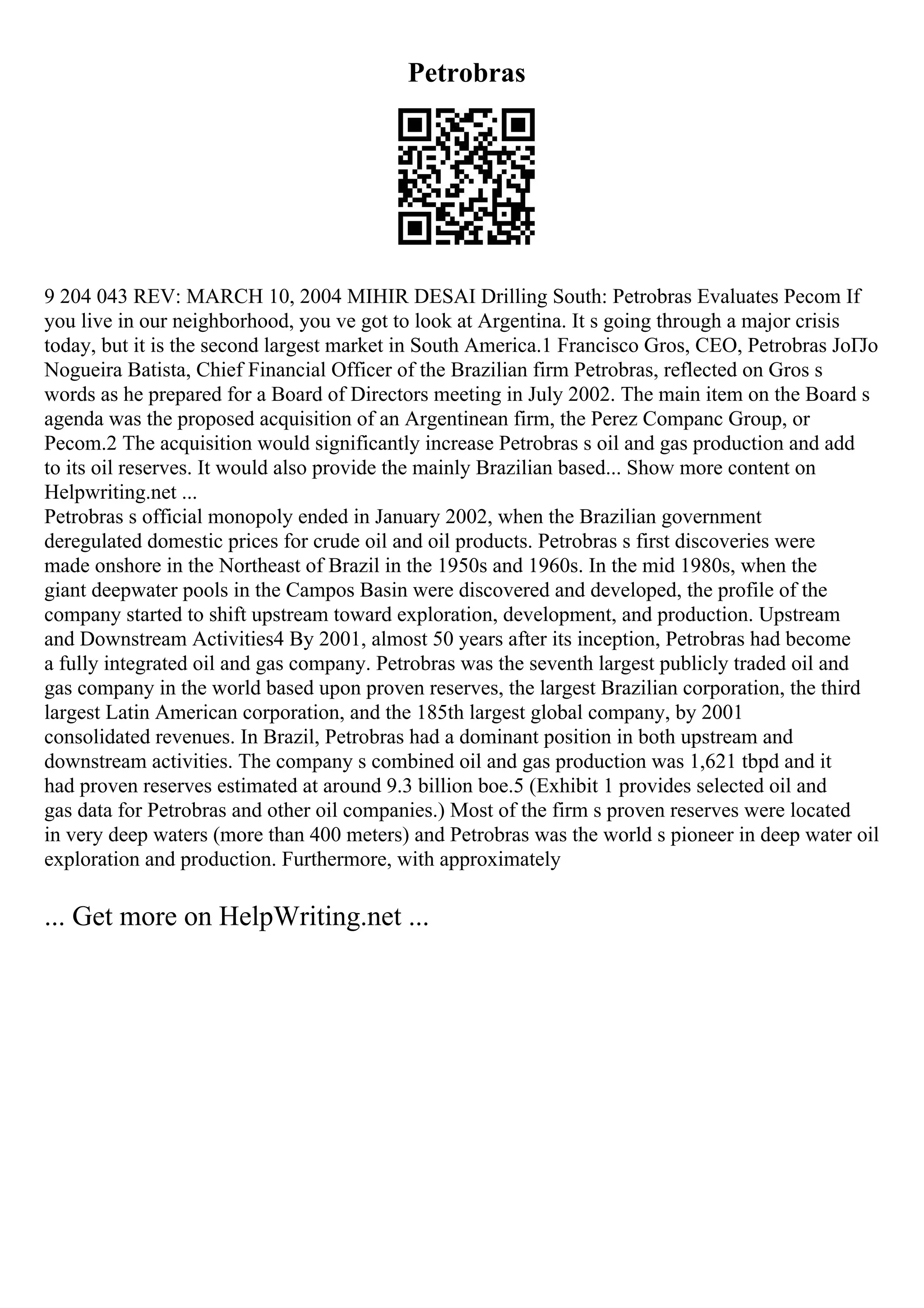 Petrobras

9 204 043 REV: MARCH 10, 2004 MIHIR DESAI Drilling South: Petrobras Evaluates Pecom If you live in our neighborhood, you ve got to look at Argentina. It s going through a major crisis today, but it is the second largest market in South America.1 Francisco Gros, CEO, Petrobras JoГЈo Nogueira Batista, Chief Financial Officer of the Brazilian firm Petrobras, reflected on Gros s words as he prepared for a Board of Directors meeting in July 2002. The main item on the Board s agenda was the proposed acquisition of an Argentinean firm, the Perez Companc Group, or Pecom.2 The acquisition would significantly increase Petrobras s oil and gas production and add to its oil reserves. It would also provide the mainly Brazilian based... Show more content on Helpwriting.net ...
Petrobras s official monopoly ended in January 2002, when the Brazilian government deregulated domestic prices for crude oil and oil products. Petrobras s first discoveries were made onshore in the Northeast of Brazil in the 1950s and 1960s. In the mid 1980s, when the giant deepwater pools in the Campos Basin were discovered and developed, the profile of the company started to shift upstream toward exploration, development, and production. Upstream and Downstream Activities4 By 2001, almost 50 years after its inception, Petrobras had become a fully integrated oil and gas company. Petrobras was the seventh largest publicly traded oil and gas company in the world based upon proven reserves, the largest Brazilian corporation, the third largest Latin American corporation, and the 185th largest global company, by 2001 consolidated revenues. In Brazil, Petrobras had a dominant position in both upstream and downstream activities. The company s combined oil and gas production was 1,621 tbpd and it had proven reserves estimated at around 9.3 billion boe.5 (Exhibit 1 provides selected oil and gas data for Petrobras and other oil companies.) Most of the firm s proven reserves were located in very deep waters (more than 400 meters) and Petrobras was the world s pioneer in deep water oil exploration and production. Furthermore, with approximately

... Get more on HelpWriting.net ...